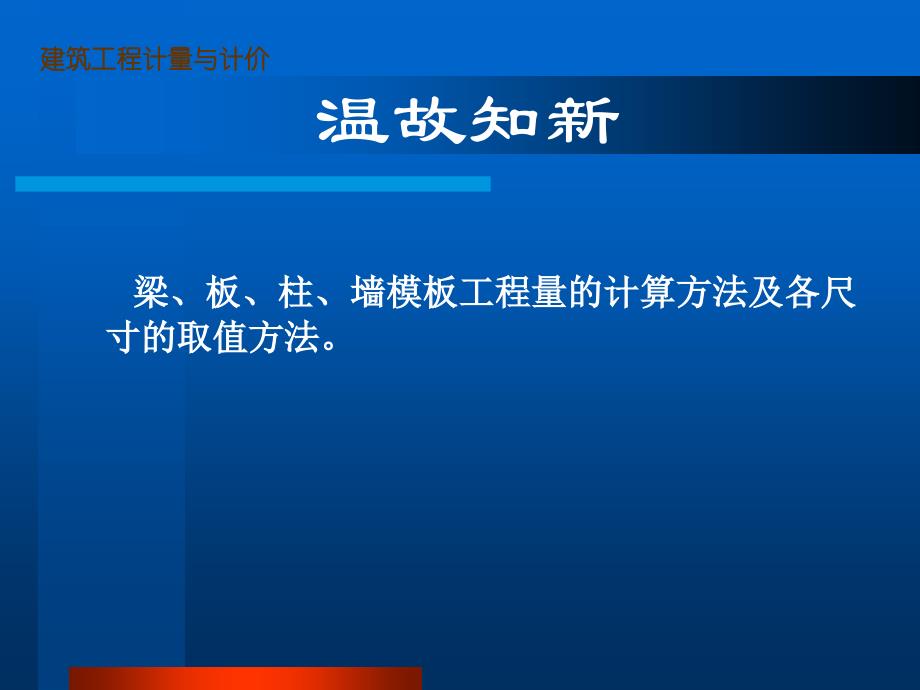 建筑工程计量与计价

温故知新

梁、板、柱、墙模板工程量的计算方法及各尺寸的取值方法。